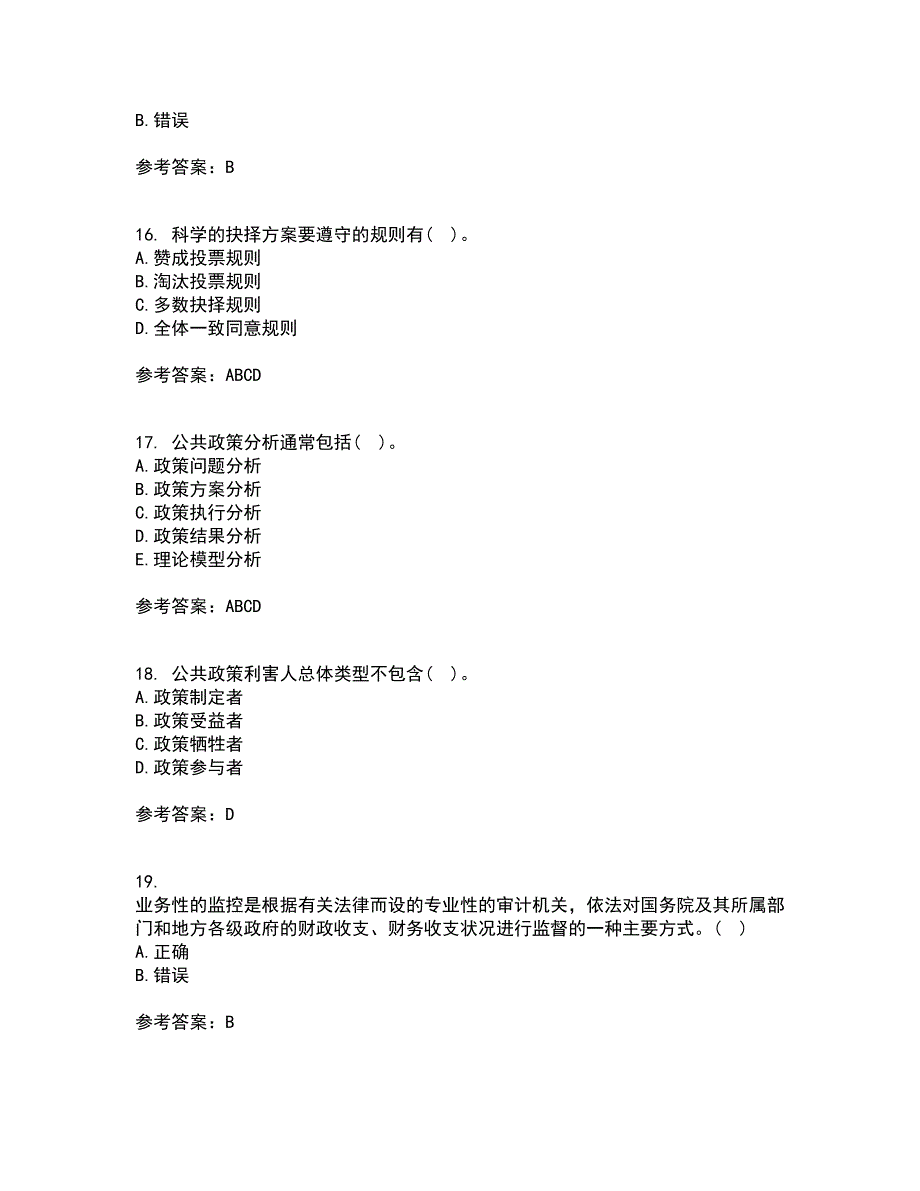 B. 错误

参考答案：B

16. 科学的抉择方案要遵守的规则有（ ）。
A. 赞成投票规则
B. 淘汰投票规则
C. 多数抉择规则
D. 全体一致同意规则

参考答案：ABCD

17. 公共政策分析通常包括（ ）。
A. 政策问题分析
B. 政策方案分析
C. 政策执行分析
D. 政策结果分析
E. 理论模型分析

参考答案：ABCD

18. 公共政策利害人总体类型不包含（ ）。
A. 政策制定者
B. 政策受益者
C. 政策牺牲者
D. 政策参与者

参考答案：D

19.
业务性的监控是根据有关法律而设的专业性的审计机关，依法对国务院及其所属部门和地方各级政府的财政收支、财务收支状况进行监督的一种主要方式。（ ）
A. 正确
B. 错误

参考答案：B